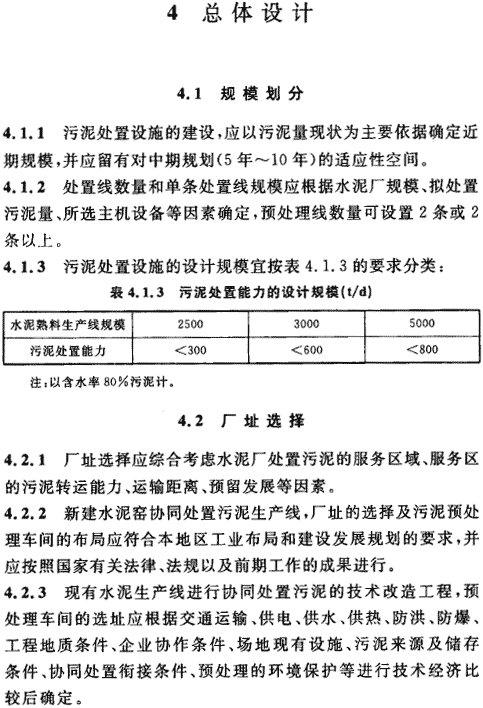 4 总体设计

4.1 规模划分

4.1.1 污泥处置设施的建设，应以污泥量现状为主要依据确定近期规模，并应留有对中期规划（5年～10年）的适应性空间。

4.1.2 处置线数量和单条处置线规模应根据水泥厂规模、拟处置污泥量、所选主机设备等因素确定，预处理线数量可设置2条或2条以上。

4.1.3 污泥处置设施的设计规模宜按表4.1.3的要求分类：

表4.1.3 污泥处置能力的设计规模(t/d)

| 水泥熟料生产线规模 | 2500 | 3000 | 5000 |
|---|---|---|---|
| 污泥处置能力 | <300 | <600 | <800 |

注：以含水率80%污泥计。

4.2 厂址选择

4.2.1 厂址选择应综合考虑水泥厂处置污泥的服务区域、服务区的污泥转运能力、运输距离、预留发展等因素。

4.2.2 新建水泥窑协同处置污泥生产线，厂址的选择及污泥预处理车间的布局应符合本地区工业布局和建设发展规划的要求，并应按照国家有关法律、法规以及前期工作的成果进行。

4.2.3 现有水泥生产线进行协同处置污泥的技术改造工程，预处理车间的选址应根据交通运输、供电、供水、供热、防洪、防爆、工程地质条件、企业协作条件、场地现有设施、污泥来源及储存条件、协同处置衔接条件、预处理的环境保护等进行技术经济比较后确定。